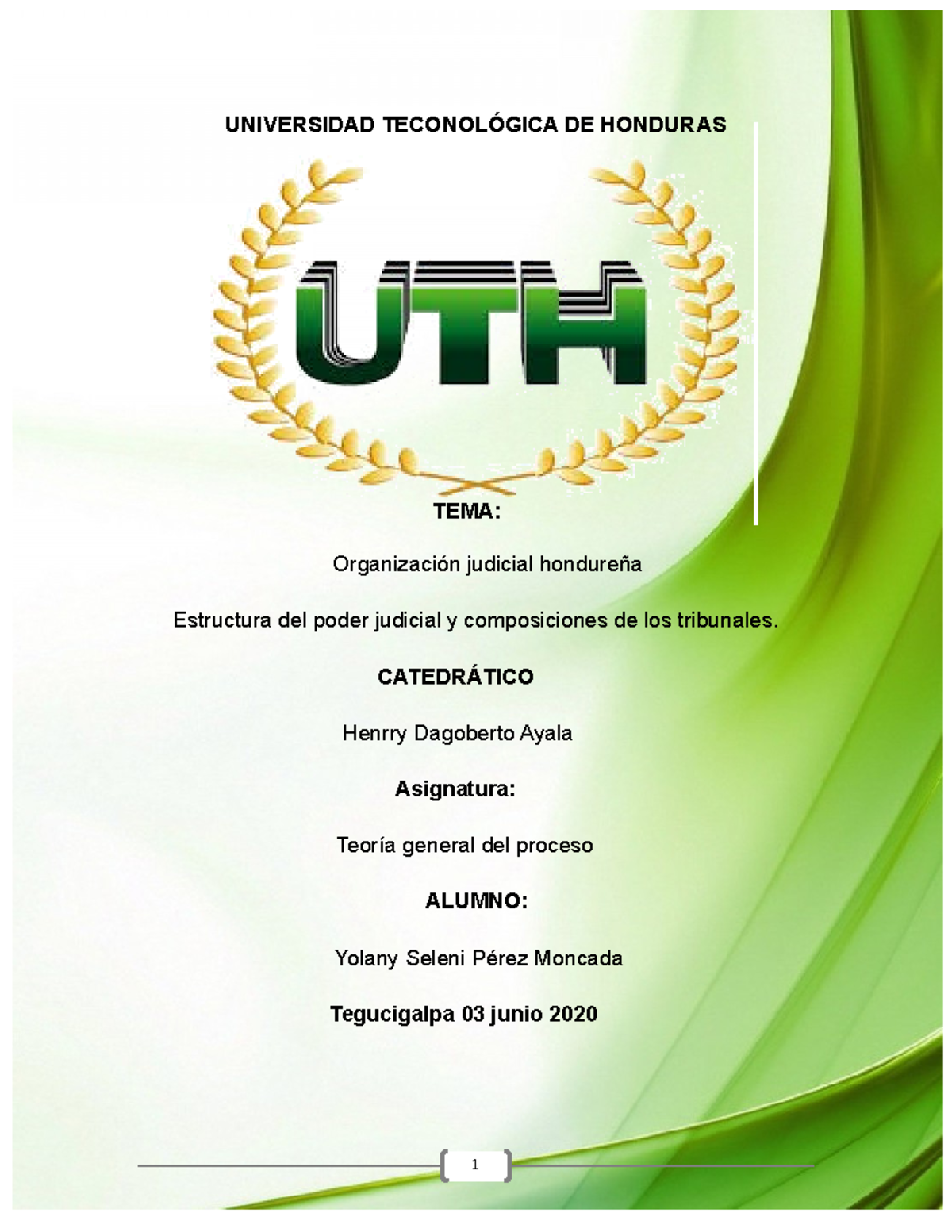 UNIVERSIDAD TECONOLÓGICA DE HONDURAS

UTH

TEMA:

Organización judicial hondureña

Estructura del poder judicial y composiciones de los tribunales.

CATEDRÁTICO

Henrry Dagoberto Ayala

Asignatura:

Teoría general del proceso

ALUMNO:

Yolany Seleni Pérez Moncada

Tegucigalpa 03 junio 2020

1